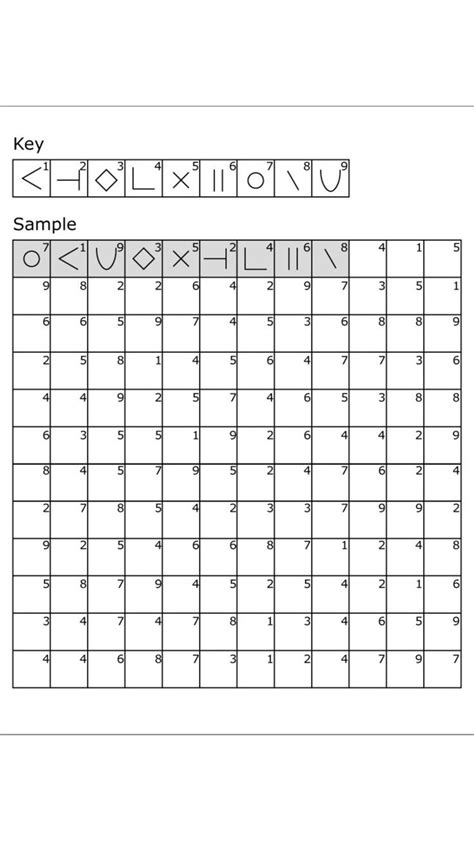 Key

| 1 | 2 | 3 | 4 | 5 | 6 | 7 | 8 | 9 |
|---|---|---|---|---|---|---|---|---|

Sample

| 7 | 1 | 9 | 3 | 5 | 2 | 4 | 6 | 8 | 4 | 1 | 5 |
|---|---|---|---|---|---|---|---|---|---|---|---|
| 9 | 8 | 2 | 2 | 6 | 4 | 2 | 9 | 7 | 3 | 5 | 1 |
| 6 | 6 | 5 | 9 | 7 | 4 | 5 | 3 | 6 | 8 | 8 | 9 |
| 2 | 5 | 8 | 1 | 4 | 5 | 6 | 4 | 7 | 7 | 3 | 6 |
| 4 | 4 | 9 | 2 | 5 | 7 | 4 | 6 | 5 | 3 | 8 | 8 |
| 6 | 3 | 5 | 5 | 1 | 9 | 2 | 6 | 4 | 4 | 2 | 9 |
| 8 | 4 | 5 | 7 | 9 | 5 | 2 | 4 | 7 | 6 | 2 | 4 |
| 2 | 7 | 8 | 5 | 4 | 2 | 3 | 3 | 7 | 9 | 9 | 2 |
| 9 | 2 | 5 | 4 | 6 | 6 | 8 | 7 | 1 | 2 | 4 | 8 |
| 5 | 8 | 7 | 9 | 4 | 5 | 2 | 5 | 4 | 2 | 1 | 6 |
| 3 | 4 | 7 | 4 | 7 | 8 | 1 | 3 | 4 | 6 | 5 | 9 |
| 4 | 4 | 6 | 8 | 7 | 3 | 1 | 2 | 4 | 7 | 9 | 7 |